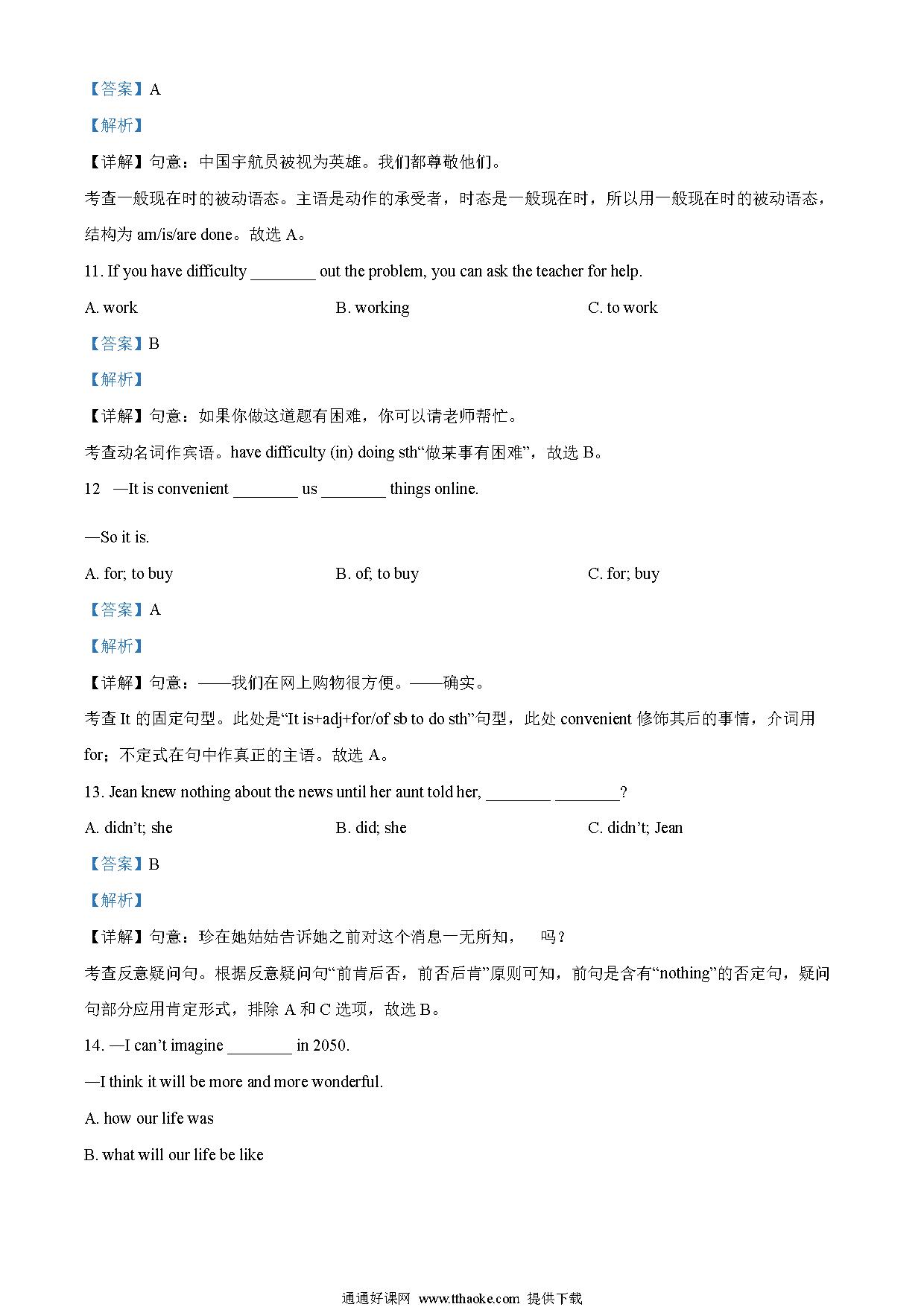 【答案】A

【解析】

【详解】句意：中国宇航员被视为英雄。我们都尊敬他们。

考查一般现在时的被动语态。主语是动作的承受者，时态是一般现在时，所以用一般现在时的被动语态，结构为 am/is/are done。故选 A。

11. If you have difficulty ________ out the problem, you can ask the teacher for help.

A. work

B. working

C. to work

【答案】B

【解析】

【详解】句意：如果你做这道题有困难，你可以请老师帮忙。

考查动名词作宾语。have difficulty (in) doing sth“做某事有困难”，故选 B。

12 —It is convenient ________ us ________ things online.

—So it is.

A. for; to buy

B. of; to buy

C. for; buy

【答案】A

【解析】

【详解】句意：——我们在网上购物很方便。——确实。

考查 It 的固定句型。此处是“It is+adj+for/of sb to do sth”句型，此处 convenient 修饰其后的事情，介词用 for；不定式在句中作真正的主语。故选 A。

13. Jean knew nothing about the news until her aunt told her, ________ ________?

A. didn't; she

B. did; she

C. didn't; Jean

【答案】B

【解析】

【详解】句意：珍在她姑姑告诉她之前对这个消息一无所知， 吗？

考查反意疑问句。根据反意疑问句“前肯后否，前否后肯”原则可知，前句是含有“nothing”的否定句，疑问句部分应用肯定形式，排除 A 和 C 选项，故选 B。

14. —I can't imagine ________ in 2050.

—I think it will be more and more wonderful.

A. how our life was

B. what will our life be like

通通好课网 www.tthaoke.com 提供下载